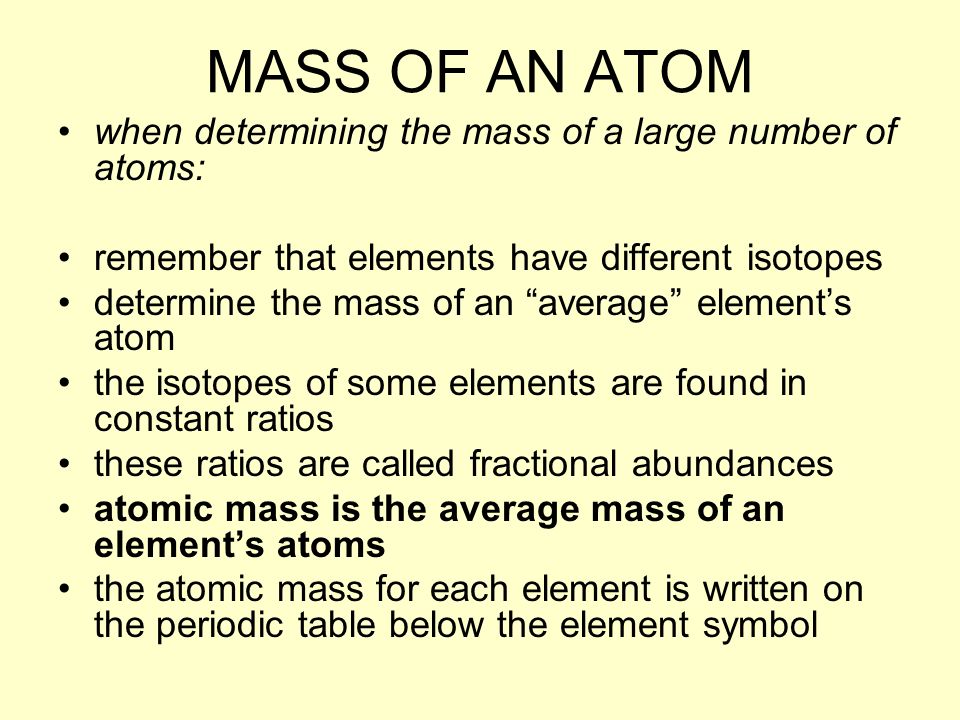 MASS OF AN ATOM

• when determining the mass of a large number of atoms:

• remember that elements have different isotopes
• determine the mass of an “average” element’s atom
• the isotopes of some elements are found in constant ratios
• these ratios are called fractional abundances
• atomic mass is the average mass of an element’s atoms
• the atomic mass for each element is written on the periodic table below the element symbol